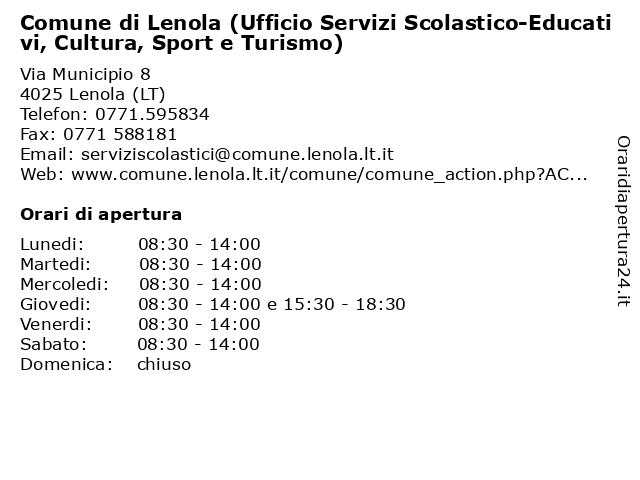 Comune di Lenola (Ufficio Servizi Scolastico-Educativi, Cultura, Sport e Turismo)

Via Municipio 8
4025 Lenola (LT)
Telefon: 0771.595834
Fax: 0771 588181
Email: serviziscolastici@comune.lenola.lt.it
Web: www.comune.lenola.lt.it/comune/comune_action.php?AC...

Orari di apertura

| | |
|---|---|
| Lunedi: | 08:30 - 14:00 |
| Martedi: | 08:30 - 14:00 |
| Mercoledi: | 08:30 - 14:00 |
| Giovedi: | 08:30 - 14:00 e 15:30 - 18:30 |
| Venerdi: | 08:30 - 14:00 |
| Sabato: | 08:30 - 14:00 |
| Domenica: | chiuso |

Oraridiapertura24.it